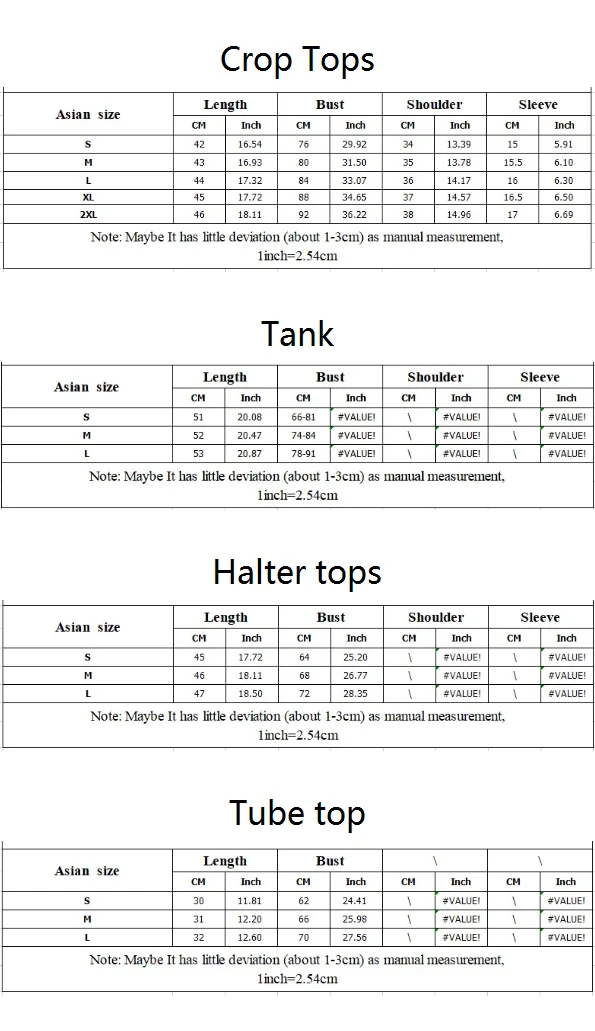 Crop Tops

| Asian size | Length | | Bust | | Shoulder | | Sleeve | |
|---|---|---|---|---|---|---|---|---|
| | CM | Inch | CM | Inch | CM | Inch | CM | Inch |
| S | 42 | 16.54 | 76 | 29.92 | 34 | 13.39 | 15 | 5.91 |
| M | 43 | 16.93 | 80 | 31.50 | 35 | 13.78 | 15.5 | 6.10 |
| L | 44 | 17.32 | 84 | 33.07 | 36 | 14.17 | 16 | 6.30 |
| XL | 45 | 17.72 | 88 | 34.65 | 37 | 14.57 | 16.5 | 6.50 |
| 2XL | 46 | 18.11 | 92 | 36.22 | 38 | 14.96 | 17 | 6.69 |

Note: Maybe It has little deviation (about 1-3cm) as manual measurement, 1inch=2.54cm

Tank

| Asian size | Length | | Bust | | Shoulder | | Sleeve | |
|---|---|---|---|---|---|---|---|---|
| | CM | Inch | CM | Inch | CM | Inch | CM | Inch |
| S | 51 | 20.08 | 66-81 | #VALUE! | \ | #VALUE! | \ | #VALUE! |
| M | 52 | 20.47 | 74-84 | #VALUE! | \ | #VALUE! | \ | #VALUE! |
| L | 53 | 20.87 | 78-91 | #VALUE! | \ | #VALUE! | \ | #VALUE! |

Note: Maybe It has little deviation (about 1-3cm) as manual measurement, 1inch=2.54cm

Halter tops

| Asian size | Length | | Bust | | Shoulder | | Sleeve | |
|---|---|---|---|---|---|---|---|---|
| | CM | Inch | CM | Inch | CM | Inch | CM | Inch |
| S | 45 | 17.72 | 64 | 25.20 | \ | #VALUE! | \ | #VALUE! |
| M | 46 | 18.11 | 68 | 26.77 | \ | #VALUE! | \ | #VALUE! |
| L | 47 | 18.50 | 72 | 28.35 | \ | #VALUE! | \ | #VALUE! |

Note: Maybe It has little deviation (about 1-3cm) as manual measurement, 1inch=2.54cm

Tube top

| Asian size | Length | | Bust | | \ | | \ | |
|---|---|---|---|---|---|---|---|---|
| | CM | Inch | CM | Inch | CM | Inch | CM | Inch |
| S | 30 | 11.81 | 62 | 24.41 | \ | #VALUE! | \ | #VALUE! |
| M | 31 | 12.20 | 66 | 25.98 | \ | #VALUE! | \ | #VALUE! |
| L | 32 | 12.60 | 70 | 27.56 | \ | #VALUE! | \ | #VALUE! |

Note: Maybe It has little deviation (about 1-3cm) as manual measurement, 1inch=2.54cm